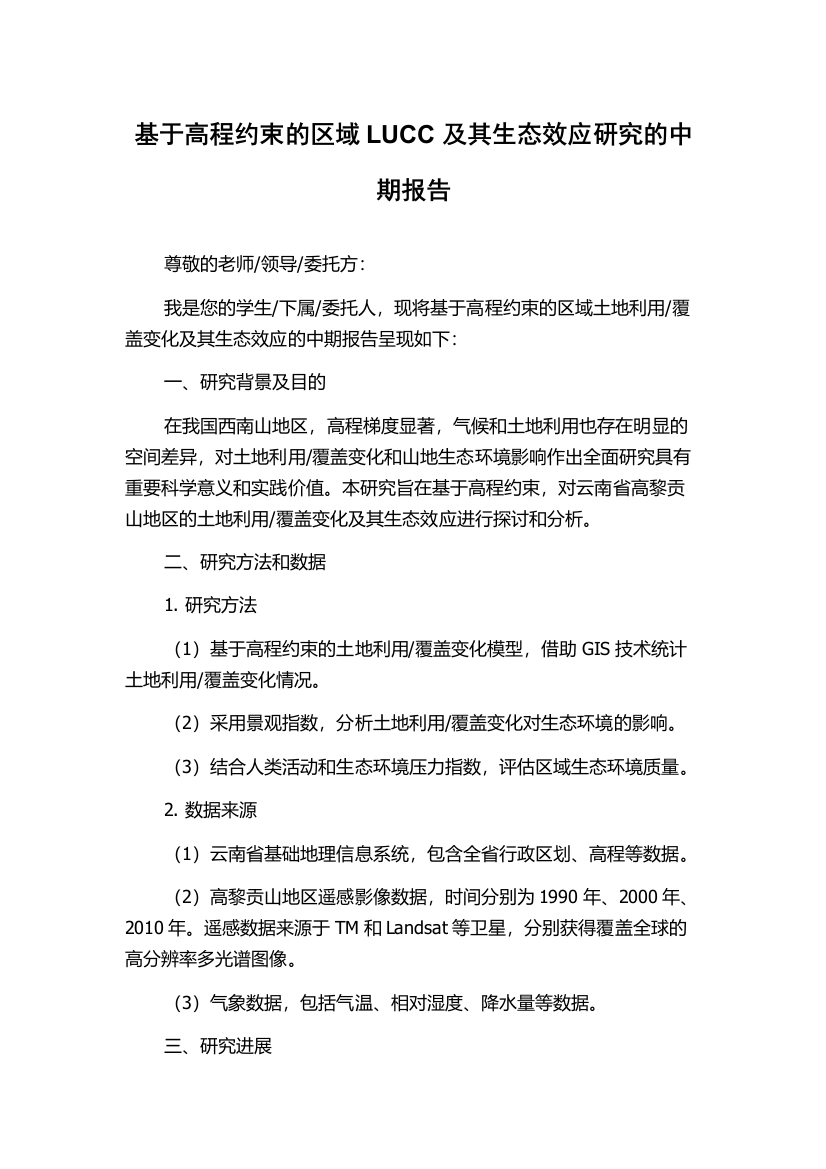 基于高程约束的区域 LUCC 及其生态效应研究的中期报告

尊敬的老师/领导/委托方：

我是您的学生/下属/委托人，现将基于高程约束的区域土地利用/覆盖变化及其生态效应的中期报告呈现如下：

一、研究背景及目的

在我国西南山地区，高程梯度显著，气候和土地利用也存在明显的空间差异，对土地利用/覆盖变化和山地生态环境影响作出全面研究具有重要科学意义和实践价值。本研究旨在基于高程约束，对云南省高黎贡山地区的土地利用/覆盖变化及其生态效应进行探讨和分析。

二、研究方法和数据

1. 研究方法

（1）基于高程约束的土地利用/覆盖变化模型，借助 GIS 技术统计土地利用/覆盖变化情况。

（2）采用景观指数，分析土地利用/覆盖变化对生态环境的影响。

（3）结合人类活动和生态环境压力指数，评估区域生态环境质量。

2. 数据来源

（1）云南省基础地理信息系统，包含全省行政区划、高程等数据。

（2）高黎贡山地区遥感影像数据，时间分别为 1990 年、2000 年、2010 年。遥感数据来源于 TM 和 Landsat 等卫星，分别获得覆盖全球的高分辨率多光谱图像。

（3）气象数据，包括气温、相对湿度、降水量等数据。

三、研究进展